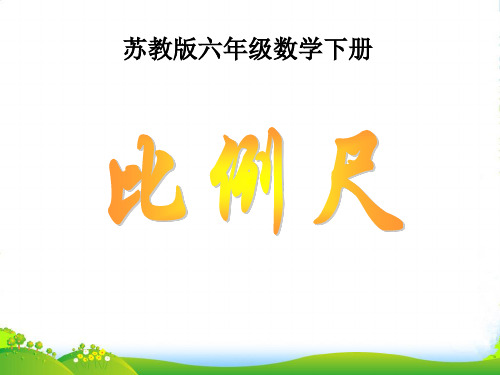 苏教版六年级数学下册

比例尺